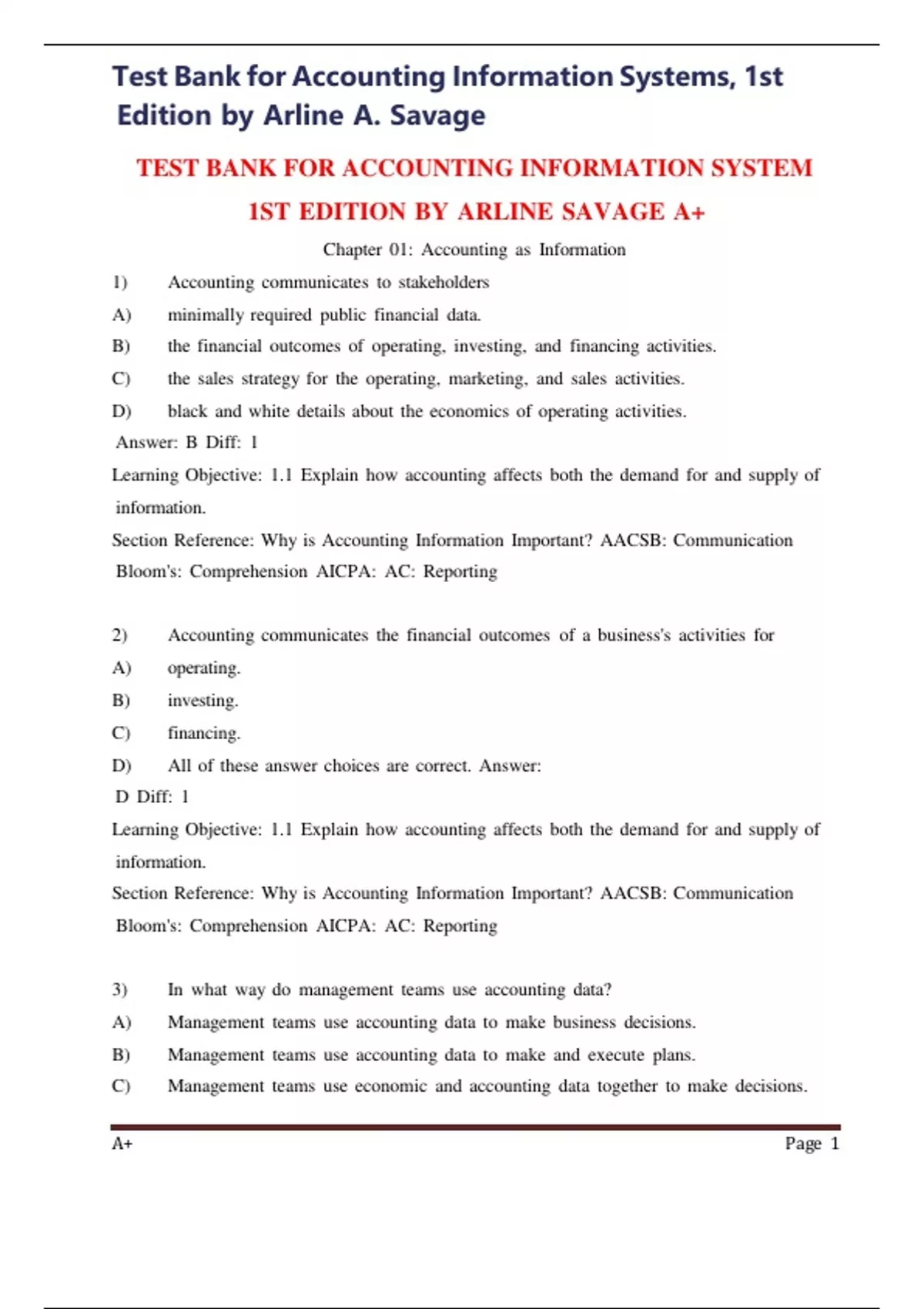 Test Bank for Accounting Information Systems, 1st Edition by Arline A. Savage

TEST BANK FOR ACCOUNTING INFORMATION SYSTEM 1ST EDITION BY ARLINE SAVAGE A+

Chapter 01: Accounting as Information

1) Accounting communicates to stakeholders
A) minimally required public financial data.
B) the financial outcomes of operating, investing, and financing activities.
C) the sales strategy for the operating, marketing, and sales activities.
D) black and white details about the economics of operating activities.
Answer: B Diff: 1
Learning Objective: 1.1 Explain how accounting affects both the demand for and supply of information.
Section Reference: Why is Accounting Information Important? AACSB: Communication
Bloom's: Comprehension AICPA: AC: Reporting

2) Accounting communicates the financial outcomes of a business's activities for
A) operating.
B) investing.
C) financing.
D) All of these answer choices are correct. Answer:
D Diff: 1
Learning Objective: 1.1 Explain how accounting affects both the demand for and supply of information.
Section Reference: Why is Accounting Information Important? AACSB: Communication
Bloom's: Comprehension AICPA: AC: Reporting

3) In what way do management teams use accounting data?
A) Management teams use accounting data to make business decisions.
B) Management teams use accounting data to make and execute plans.
C) Management teams use economic and accounting data together to make decisions.

A+ Page 1